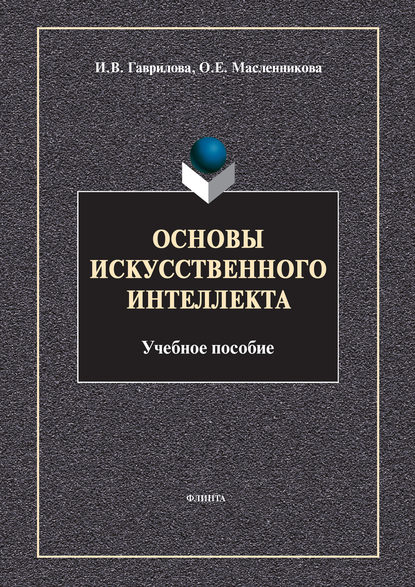 И.В. Гаврилова, О.Е. Масленникова

ОСНОВЫ ИСКУССТВЕННОГО ИНТЕЛЛЕКТА

Учебное пособие

ФЛИНТА